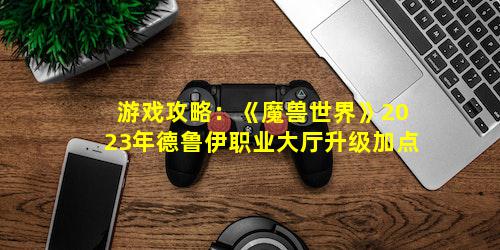 游戏攻略：《魔兽世界》2023年德鲁伊职业大厅升级加点